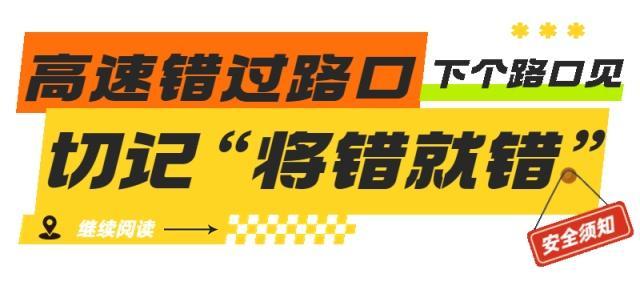 高速错过路口 下个路口见

切记“将错就错”

继续阅读

安全须知